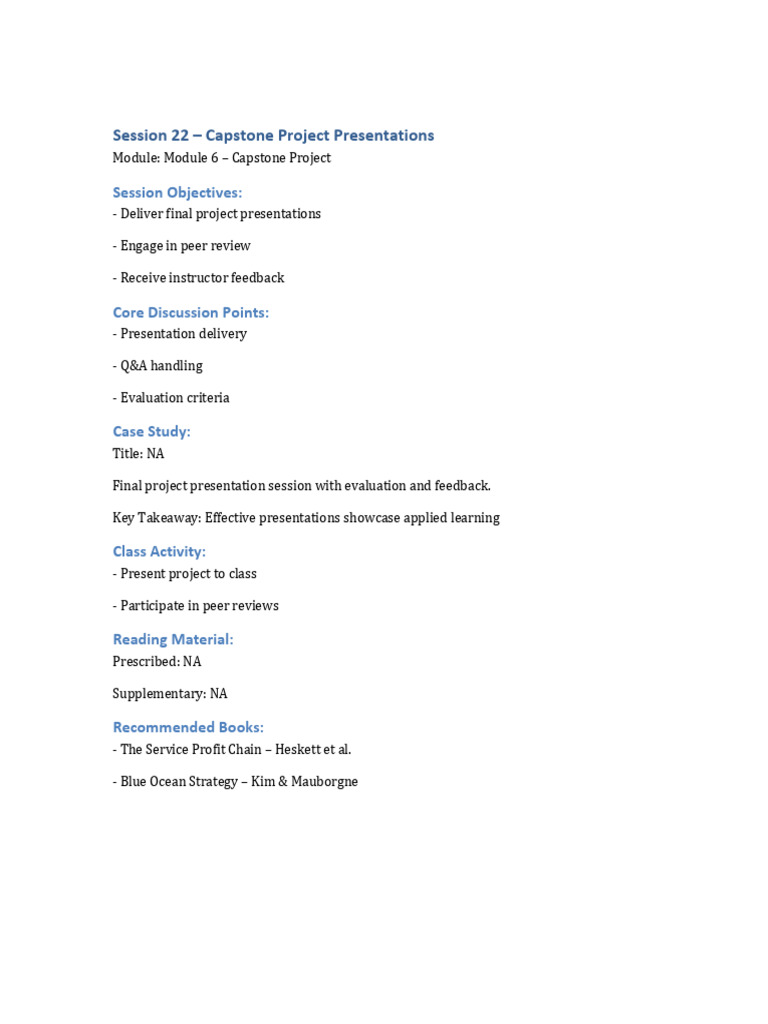 Session 22 – Capstone Project Presentations
Module: Module 6 – Capstone Project

Session Objectives:
- Deliver final project presentations

- Engage in peer review

- Receive instructor feedback

Core Discussion Points:
- Presentation delivery

- Q&A handling

- Evaluation criteria

Case Study:
Title: NA

Final project presentation session with evaluation and feedback.

Key Takeaway: Effective presentations showcase applied learning

Class Activity:
- Present project to class

- Participate in peer reviews

Reading Material:
Prescribed: NA

Supplementary: NA

Recommended Books:
- The Service Profit Chain – Heskett et al.

- Blue Ocean Strategy – Kim & Mauborgne